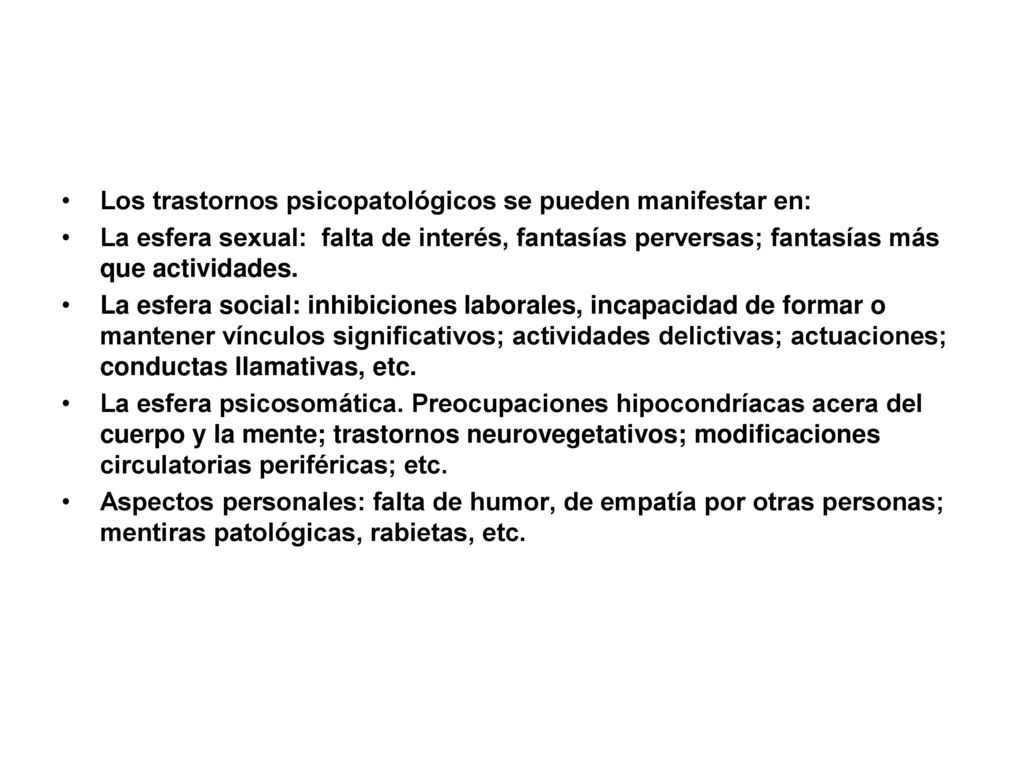 • Los trastornos psicopatológicos se pueden manifestar en:
• La esfera sexual: falta de interés, fantasías perversas; fantasías más que actividades.
• La esfera social: inhibiciones laborales, incapacidad de formar o mantener vínculos significativos; actividades delictivas; actuaciones; conductas llamativas, etc.
• La esfera psicosomática. Preocupaciones hipocondríacas acera del cuerpo y la mente; trastornos neurovegetativos; modificaciones circulatorias periféricas; etc.
• Aspectos personales: falta de humor, de empatía por otras personas; mentiras patológicas, rabietas, etc.